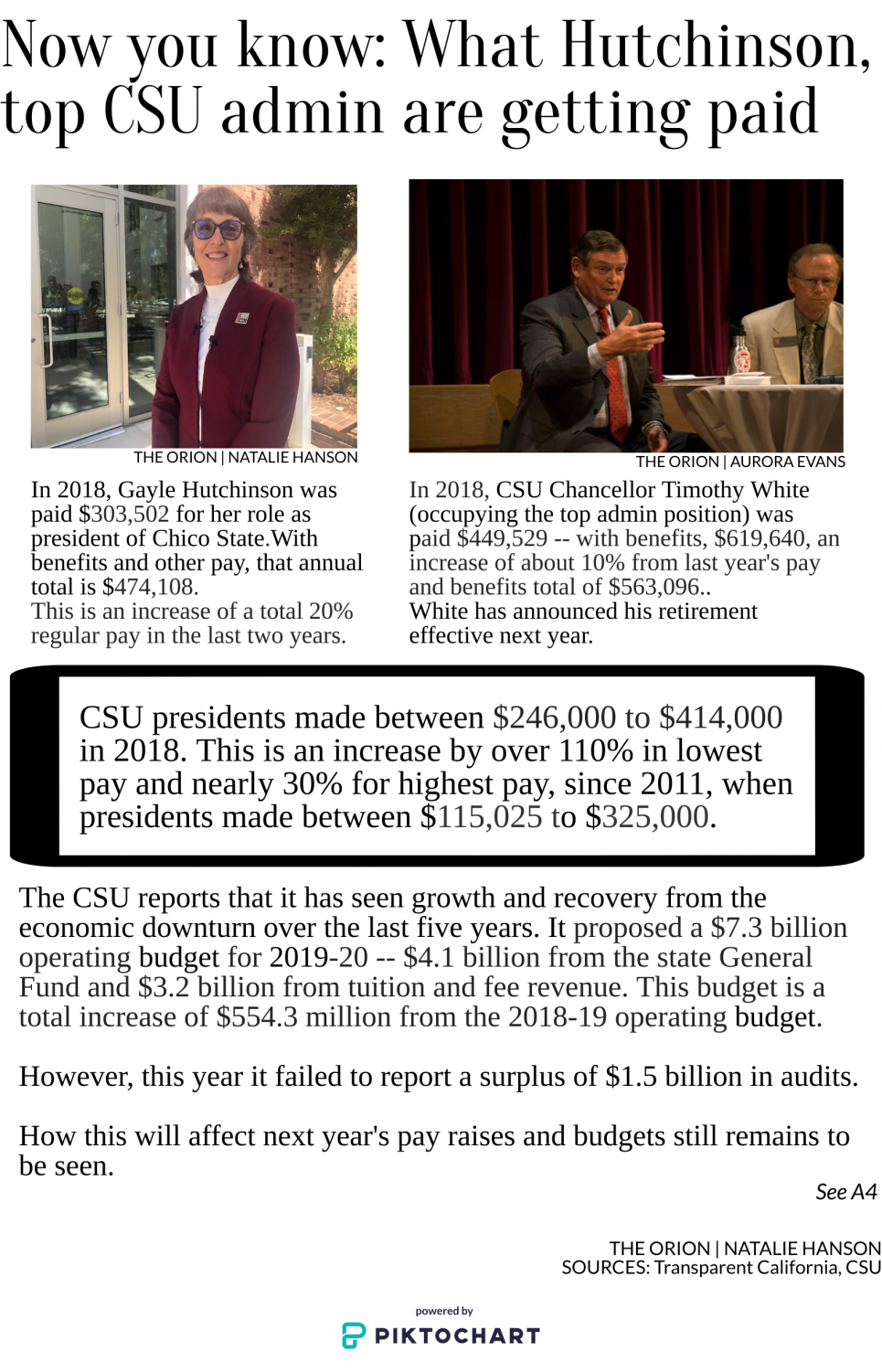 Now you know: What Hutchinson, top CSU admin are getting paid

THE ORION | NATALIE HANSON

In 2018, Gayle Hutchinson was paid $303,502 for her role as president of Chico State.With benefits and other pay, that annual total is $474,108.
This is an increase of a total 20% regular pay in the last two years.

THE ORION | AURORA EVANS

In 2018, CSU Chancellor Timothy White (occupying the top admin position) was paid $449,529 -- with benefits, $619,640, an increase of about 10% from last year's pay and benefits total of $563,096..
White has announced his retirement effective next year.

CSU presidents made between $246,000 to $414,000 in 2018. This is an increase by over 110% in lowest pay and nearly 30% for highest pay, since 2011, when presidents made between $115,025 to $325,000.

The CSU reports that it has seen growth and recovery from the economic downturn over the last five years. It proposed a $7.3 billion operating budget for 2019-20 -- $4.1 billion from the state General Fund and $3.2 billion from tuition and fee revenue. This budget is a total increase of $554.3 million from the 2018-19 operating budget.

However, this year it failed to report a surplus of $1.5 billion in audits.

How this will affect next year's pay raises and budgets still remains to be seen.

See A4

THE ORION | NATALIE HANSON
SOURCES: Transparent California, CSU

powered by
PIKTOCHART